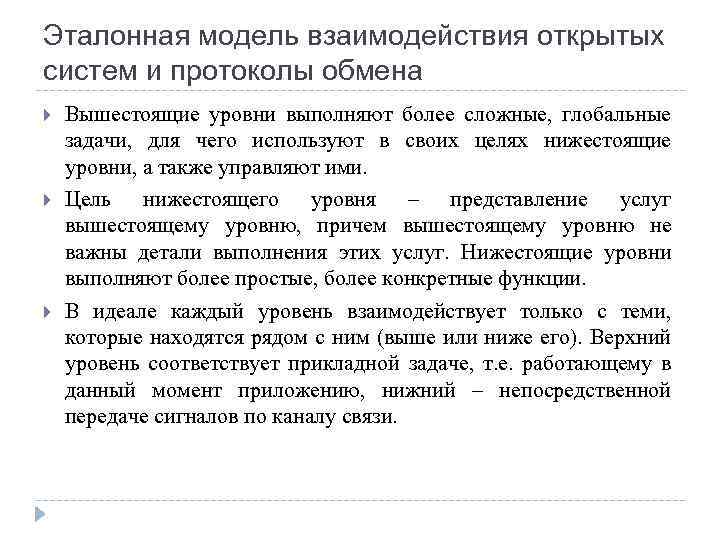 Эталонная модель взаимодействия открытых систем и протоколы обмена

Вышестоящие уровни выполняют более сложные, глобальные задачи, для чего используют в своих целях нижестоящие уровни, а также управляют ими.

Цель нижестоящего уровня – представление услуг вышестоящему уровню, причем вышестоящему уровню не важны детали выполнения этих услуг. Нижестоящие уровни выполняют более простые, более конкретные функции.

В идеале каждый уровень взаимодействует только с теми, которые находятся рядом с ним (выше или ниже его). Верхний уровень соответствует прикладной задаче, т.е. работающему в данный момент приложению, нижний – непосредственной передаче сигналов по каналу связи.